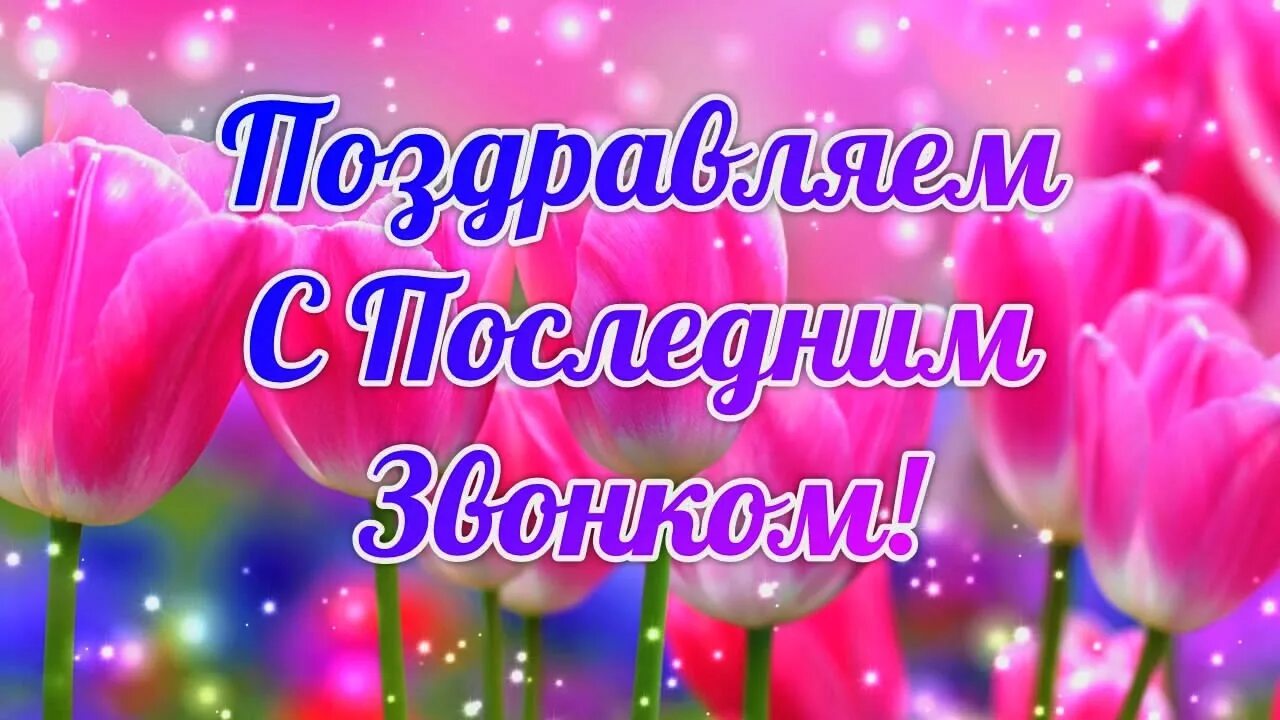 Поздравляем
С Последним
Звонком!